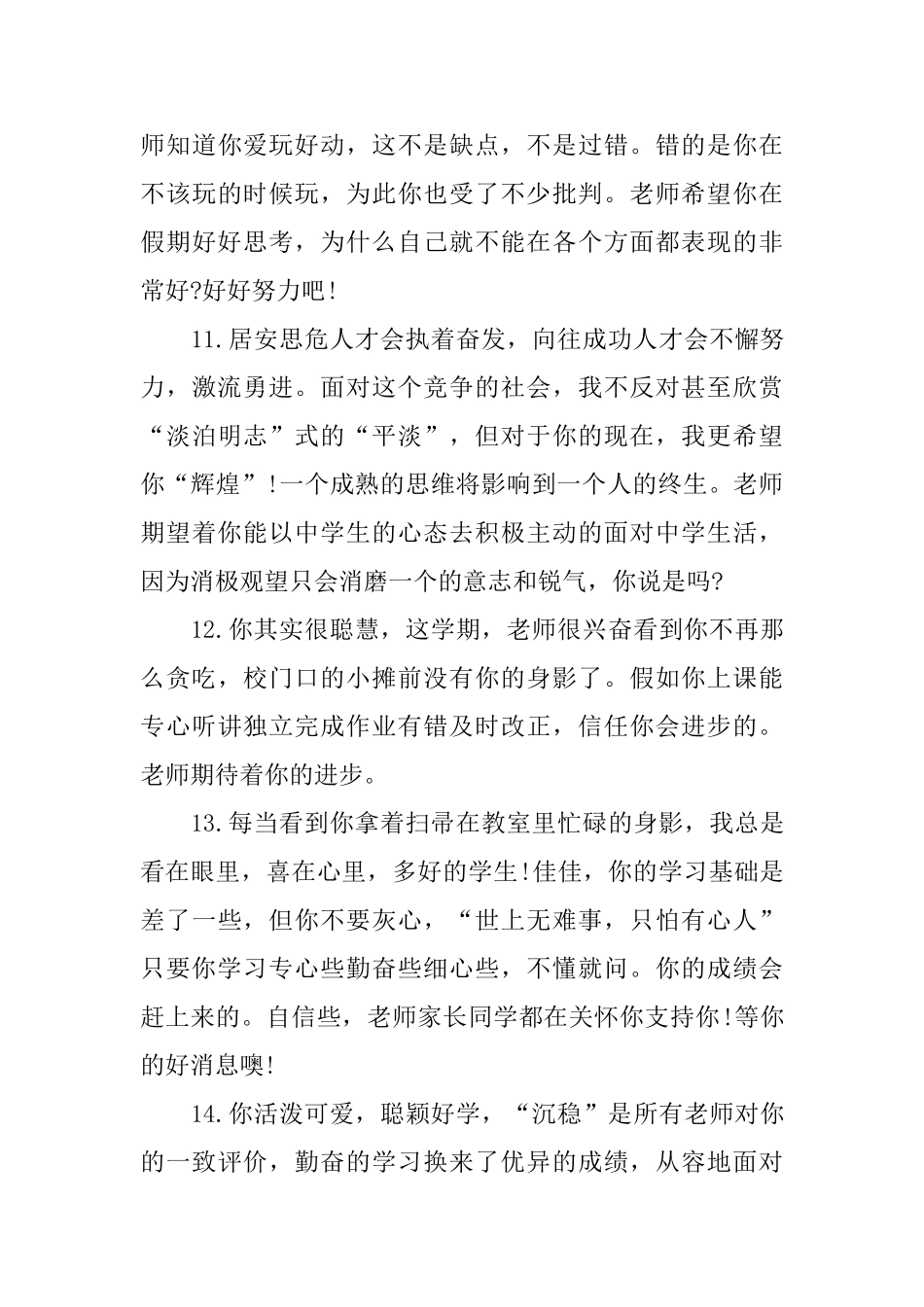 师知道你爱玩好动，这不是缺点，不是过错。错的是你在不该玩的时候玩，为此你也受了不少批判。老师希望你在假期好好思考，为什么自己就不能在各个方面都表现的非常好?好好努力吧!

11.居安思危人才会执着奋发，向往成功人才会不懈努力，激流勇进。面对这个竞争的社会，我不反对甚至欣赏“淡泊明志”式的“平淡”，但对于你的现在，我更希望你“辉煌”!一个成熟的思维将影响到一个人的终生。老师期望着你能以中学生的心态去积极主动的面对中学生活，因为消极观望只会消磨一个的意志和锐气，你说是吗?

12.你其实很聪慧，这学期，老师很兴奋看到你不再那么贪吃，校门口的小摊前没有你的身影了。假如你上课能专心听讲独立完成作业有错及时改正，信任你会进步的。老师期待着你的进步。

13.每当看到你拿着扫帚在教室里忙碌的身影，我总是看在眼里，喜在心里，多好的学生!佳佳，你的学习基础是差了一些，但你不要灰心，“世上无难事，只怕有心人”只要你学习专心些勤奋些细心些，不懂就问。你的成绩会赶上来的。自信些，老师家长同学都在关怀你支持你!等你的好消息噢!

14.你活泼可爱，聪颖好学，“沉稳”是所有老师对你的一致评价，勤奋的学习换来了优异的成绩，从容地面对